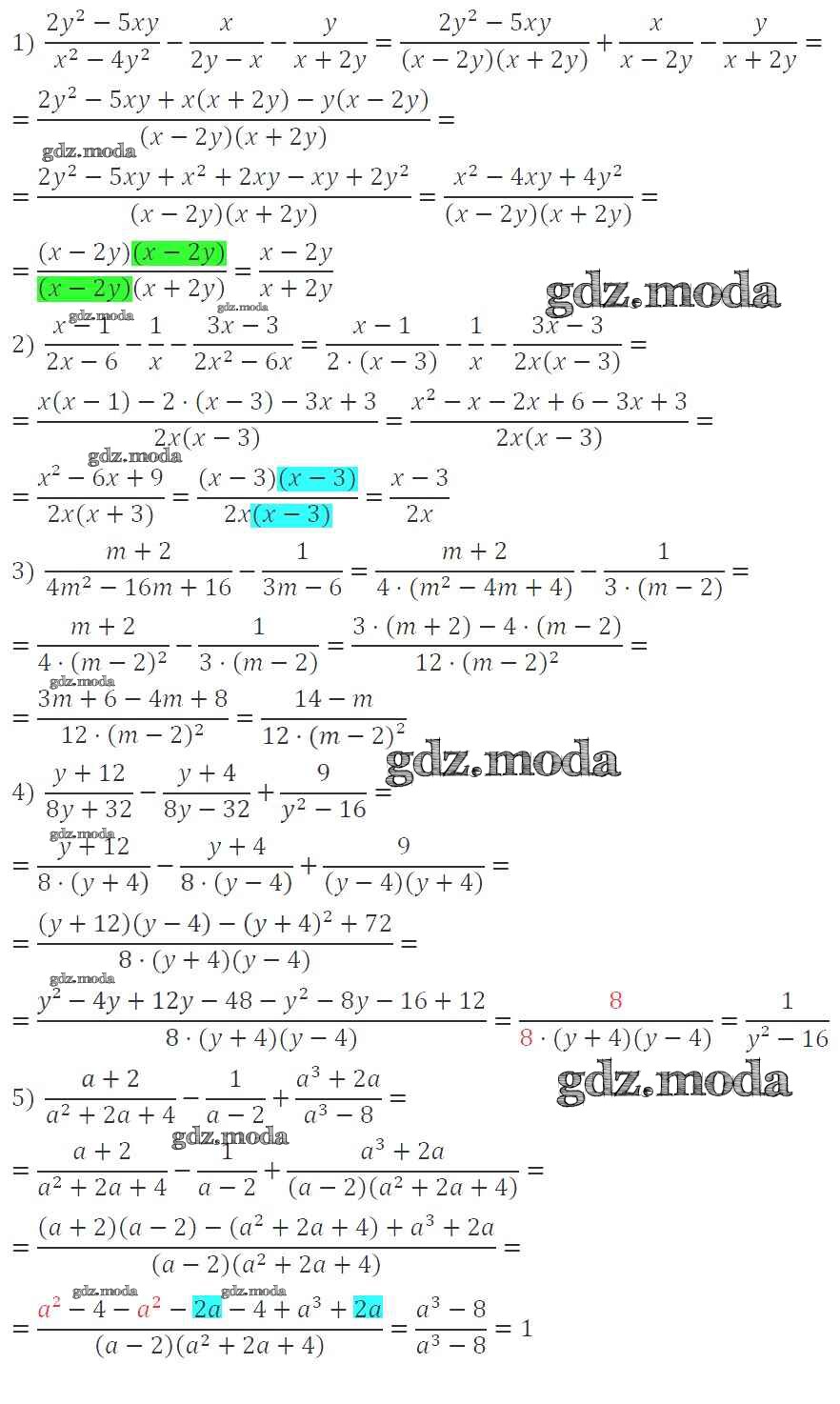 1) $\frac{2y^2-5xy}{x^2-4y^2}-\frac{x}{2y-x}-\frac{y}{x+2y}=\frac{2y^2-5xy}{(x-2y)(x+2y)}+\frac{x}{x-2y}-\frac{y}{x+2y}=$

$=\frac{2y^2-5xy+x(x+2y)-y(x-2y)}{(x-2y)(x+2y)}=$

gdz.moda

$=\frac{2y^2-5xy+x^2+2xy-xy+2y^2}{(x-2y)(x+2y)}=\frac{x^2-4xy+4y^2}{(x-2y)(x+2y)}=$

$=\frac{(x-2y)(x-2y)}{(x-2y)(x+2y)}=\frac{x-2y}{x+2y}$

gdz.moda

gdz.moda

gdz.moda

2) $\frac{x-1}{2x-6}-\frac{1}{x}-\frac{3x-3}{2x^2-6x}=\frac{x-1}{2\cdot(x-3)}-\frac{1}{x}-\frac{3x-3}{2x(x-3)}=$

$=\frac{x(x-1)-2\cdot(x-3)-3x+3}{2x(x-3)}=\frac{x^2-x-2x+6-3x+3}{2x(x-3)}=$

gdz.moda

$=\frac{x^2-6x+9}{2x(x+3)}=\frac{(x-3)(x-3)}{2x(x-3)}=\frac{x-3}{2x}$

3) $\frac{m+2}{4m^2-16m+16}-\frac{1}{3m-6}=\frac{m+2}{4\cdot(m^2-4m+4)}-\frac{1}{3\cdot(m-2)}=$

$=\frac{m+2}{4\cdot(m-2)^2}-\frac{1}{3\cdot(m-2)}=\frac{3\cdot(m+2)-4\cdot(m-2)}{12\cdot(m-2)^2}=$

gdz.moda

$=\frac{3m+6-4m+8}{12\cdot(m-2)^2}=\frac{14-m}{12\cdot(m-2)^2}$

gdz.moda

4) $\frac{y+12}{8y+32}-\frac{y+4}{8y-32}+\frac{9}{y^2-16}=$

gdz.moda

$=\frac{y+12}{8\cdot(y+4)}-\frac{y+4}{8\cdot(y-4)}+\frac{9}{(y-4)(y+4)}=$

$=\frac{(y+12)(y-4)-(y+4)^2+72}{8\cdot(y+4)(y-4)}=$

gdz.moda

$=\frac{y^2-4y+12y-48-y^2-8y-16+12}{8\cdot(y+4)(y-4)}=\frac{8}{8\cdot(y+4)(y-4)}=\frac{1}{y^2-16}$

5) $\frac{a+2}{a^2+2a+4}-\frac{1}{a-2}+\frac{a^3+2a}{a^3-8}=$

gdz.moda

gdz.moda

$=\frac{a+2}{a^2+2a+4}-\frac{1}{a-2}+\frac{a^3+2a}{(a-2)(a^2+2a+4)}=$

$=\frac{(a+2)(a-2)-(a^2+2a+4)+a^3+2a}{(a-2)(a^2+2a+4)}=$

gdz.moda gdz.moda

$=\frac{a^2-4-a^2-2a-4+a^3+2a}{(a-2)(a^2+2a+4)}=\frac{a^3-8}{a^3-8}=1$